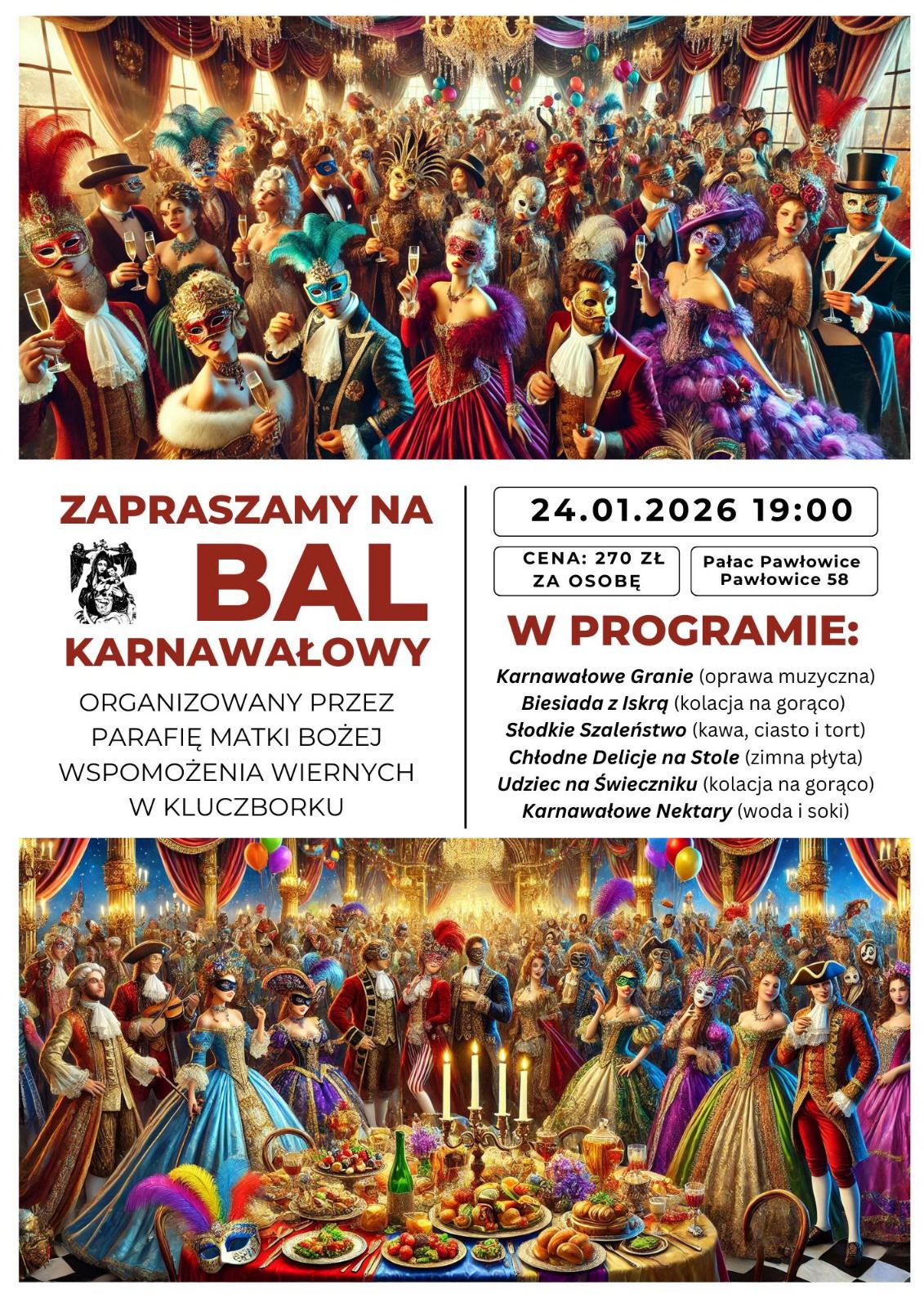 ZAPRASZAMY NA

BAL

KARNAWAŁOWY

ORGANIZOWANY PRZEZ PARAFIĘ MATKI BOŻEJ WSPOMOŻENIA WIERNYCH W KLUCZBORKU

24.01.2026 19:00

CENA: 270 ZŁ
ZA OSOBĘ

Pałac Pawłowice
Pawłowice 58

W PROGRAMIE:

Karnawałowe Granie (oprawa muzyczna)
Biesiada z Iskrą (kolacja na gorąco)
Słodkie Szaleństwo (kawa, ciasto i tort)
Chłodne Delicje na Stole (zimna płyta)
Udziec na Świeczniku (kolacja na gorąco)
Karnawałowe Nektary (woda i soki)